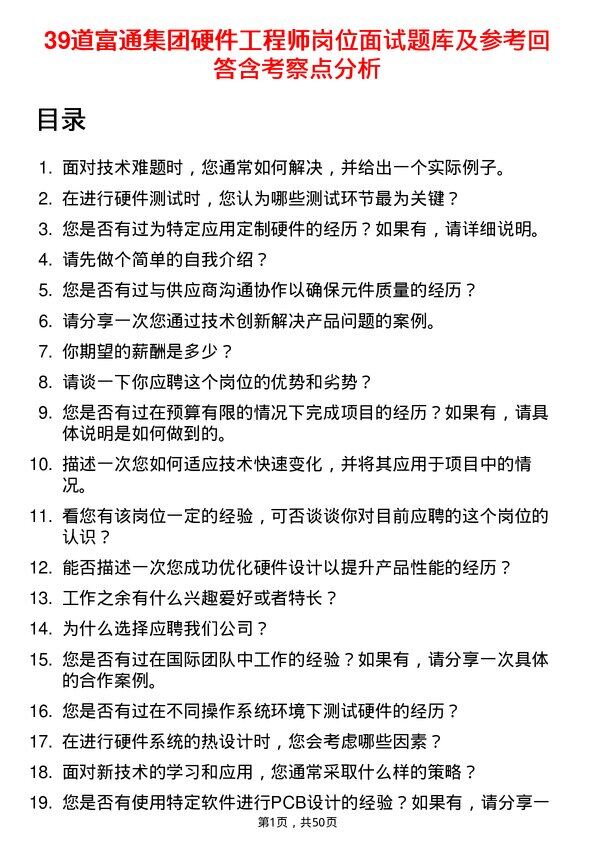 39道富通集团硬件工程师岗位面试题库及参考回答含考察点分析

目录

1. 面对技术难题时，您通常如何解决，并给出一个实际例子。
2. 在进行硬件测试时，您认为哪些测试环节最为关键？
3. 您是否有过为特定应用定制硬件的经历？如果有，请详细说明。
4. 请先做个简单的自我介绍？
5. 您是否有过与供应商沟通协作以确保元件质量的经历？
6. 请分享一次您通过技术创新解决产品问题的案例。
7. 你期望的薪酬是多少？
8. 请谈一下你应聘这个岗位的优势和劣势？
9. 您是否有过在预算有限的情况下完成项目的经历？如果有，请具体说明是如何做到的。
10. 描述一次您如何适应技术快速变化，并将其应用于项目中的情况。
11. 看您有该岗位一定的经验，可否谈谈你对目前应聘的这个岗位的认识？
12. 能否描述一次您成功优化硬件设计以提升产品性能的经历？
13. 工作之余有什么兴趣爱好或者特长？
14. 为什么选择应聘我们公司？
15. 您是否有过在国际团队中工作的经验？如果有，请分享一次具体的合作案例。
16. 您是否有过在不同操作系统环境下测试硬件的经历？
17. 在进行硬件系统的热设计时，您会考虑哪些因素？
18. 面对新技术的学习和应用，您通常采取什么样的策略？
19. 您是否有使用特定软件进行PCB设计的经验？如果有，请分享一

第1页，共50页